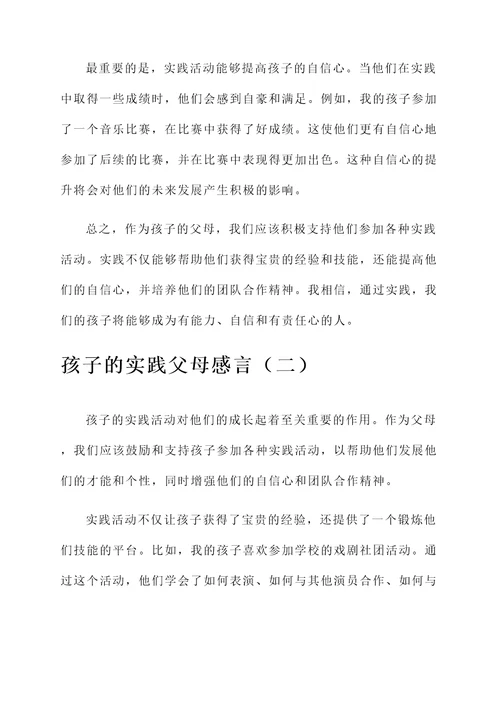 最重要的是，实践活动能够提高孩子的自信心。当他们在实践中取得一些成绩时，他们会感到自豪和满足。例如，我的孩子参加了一个音乐比赛，在比赛中获得了好成绩。这使他们更有自信心地参加了后续的比赛，并在比赛中表现得更加出色。这种自信心的提升将会对他们的未来发展产生积极的影响。

总之，作为孩子的父母，我们应该积极支持他们参加各种实践活动。实践不仅能够帮助他们获得宝贵的经验和技能，还能提高他们的自信心，并培养他们的团队合作精神。我相信，通过实践，我们的孩子将能够成为有能力、自信和有责任心的人。

孩子的实践父母感言（二）

孩子的实践活动对他们的成长起着至关重要的作用。作为父母，我们应该鼓励和支持孩子参加各种实践活动，以帮助他们发展他们的才能和个性，同时增强他们的自信心和团队合作精神。

实践活动不仅让孩子获得了宝贵的经验，还提供了一个锻炼他们技能的平台。比如，我的孩子喜欢参加学校的戏剧社团活动。通过这个活动，他们学会了如何表演、如何与其他演员合作、如何与